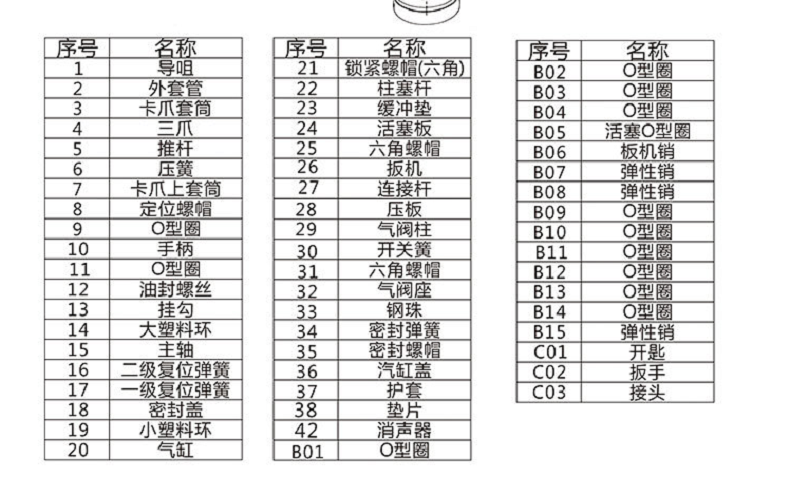 | 序号 | 名称 |
|---|---|
| 1 | 导咀 |
| 2 | 外套管 |
| 3 | 卡爪套筒 |
| 4 | 三爪 |
| 5 | 推杆 |
| 6 | 压簧 |
| 7 | 卡爪上套筒 |
| 8 | 定位螺帽 |
| 9 | O型圈 |
| 10 | 手柄 |
| 11 | O型圈 |
| 12 | 油封螺丝 |
| 13 | 挂勾 |
| 14 | 大塑料环 |
| 15 | 主轴 |
| 16 | 二级复位弹簧 |
| 17 | 一级复位弹簧 |
| 18 | 密封盖 |
| 19 | 小塑料环 |
| 20 | 气缸 |

| 序号 | 名称 |
|---|---|
| 21 | 锁紧螺帽(六角) |
| 22 | 柱塞杆 |
| 23 | 缓冲垫 |
| 24 | 活塞板 |
| 25 | 六角螺帽 |
| 26 | 扳机 |
| 27 | 连接杆 |
| 28 | 压板 |
| 29 | 气阀柱 |
| 30 | 开关簧 |
| 31 | 六角螺帽 |
| 32 | 气阀座 |
| 33 | 钢珠 |
| 34 | 密封弹簧 |
| 35 | 密封螺帽 |
| 36 | 汽缸盖 |
| 37 | 护套 |
| 38 | 垫片 |
| 42 | 消声器 |
| B01 | O型圈 |

| 序号 | 名称 |
|---|---|
| B02 | O型圈 |
| B03 | O型圈 |
| B04 | O型圈 |
| B05 | 活塞O型圈 |
| B06 | 板机销 |
| B07 | 弹性销 |
| B08 | 弹性销 |
| B09 | O型圈 |
| B10 | O型圈 |
| B11 | O型圈 |
| B12 | O型圈 |
| B13 | O型圈 |
| B14 | O型圈 |
| B15 | 弹性销 |
| C01 | 开匙 |
| C02 | 扳手 |
| C03 | 接头 |